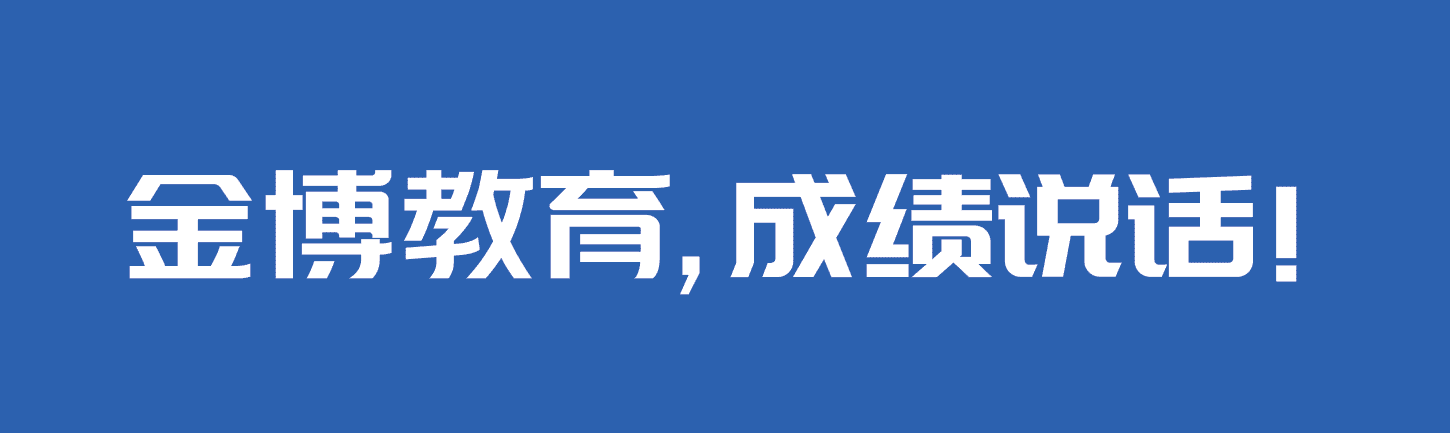 金博教育，成绩说话！